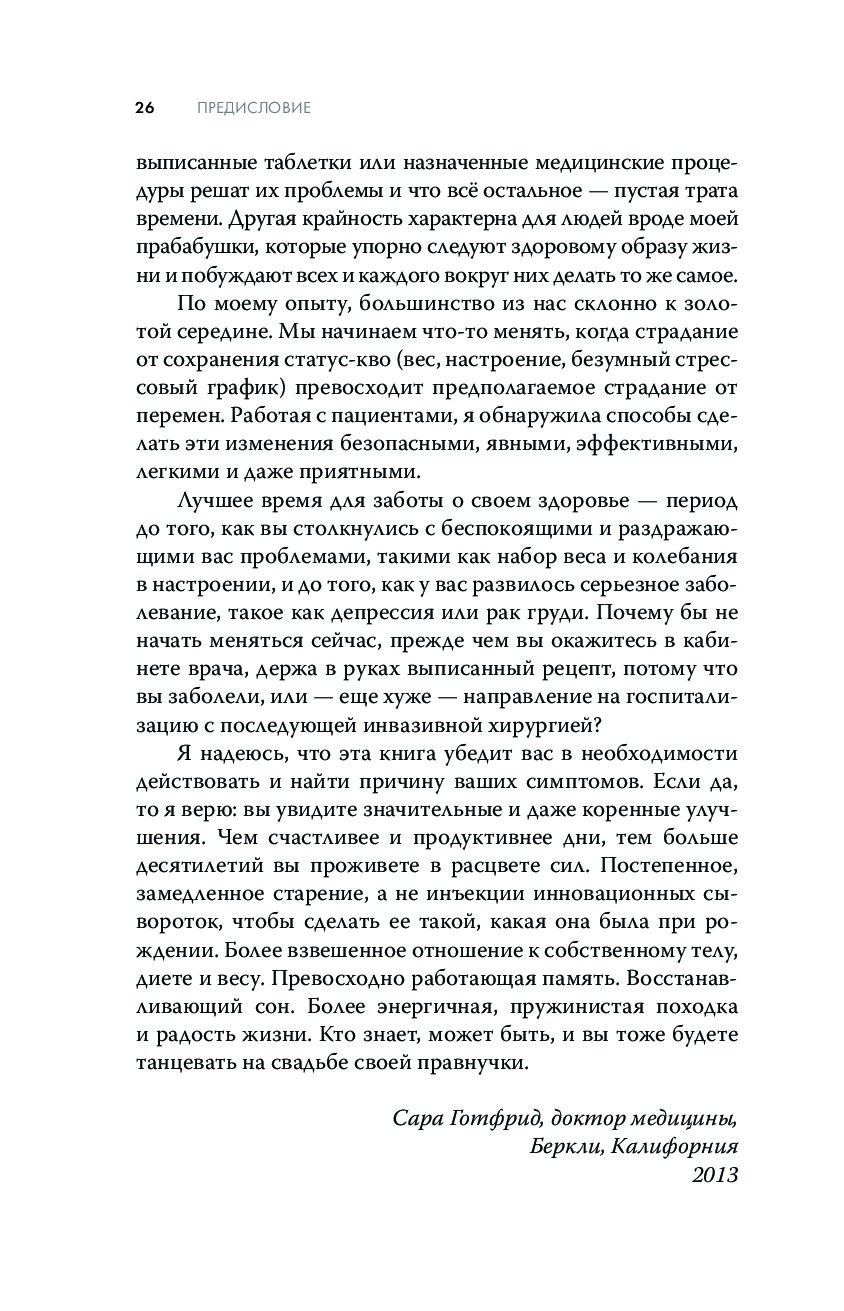 26 ПРЕДИСЛОВИЕ

выписанные таблетки или назначенные медицинские процедуры решат их проблемы и что всё остальное — пустая трата времени. Другая крайность характерна для людей вроде моей прабабушки, которые упорно следуют здоровому образу жизни и побуждают всех и каждого вокруг них делать то же самое.

По моему опыту, большинство из нас склонно к золотой середине. Мы начинаем что-то менять, когда страдание от сохранения статус-кво (вес, настроение, безумный стрессовый график) превосходит предполагаемое страдание от перемен. Работая с пациентами, я обнаружила способы сделать эти изменения безопасными, явными, эффективными, легкими и даже приятными.

Лучшее время для заботы о своем здоровье — период до того, как вы столкнулись с беспокоящими и раздражающими вас проблемами, такими как набор веса и колебания в настроении, и до того, как у вас развилось серьезное заболевание, такое как депрессия или рак груди. Почему бы не начать меняться сейчас, прежде чем вы окажитесь в кабинете врача, держа в руках выписанный рецепт, потому что вы заболели, или — еще хуже — направление на госпитализацию с последующей инвазивной хирургией?

Я надеюсь, что эта книга убедит вас в необходимости действовать и найти причину ваших симптомов. Если да, то я верю: вы увидите значительные и даже коренные улучшения. Чем счастливее и продуктивнее дни, тем больше десятилетий вы проживете в расцвете сил. Постепенное, замедленное старение, а не инъекции инновационных сывороток, чтобы сделать ее такой, какая она была при рождении. Более взвешенное отношение к собственному телу, диете и весу. Превосходно работающая память. Восстанавливающий сон. Более энергичная, пружинистая походка и радость жизни. Кто знает, может быть, и вы тоже будете танцевать на свадьбе своей правнучки.

Сара Готфрид, доктор медицины,
Беркли, Калифорния
2013